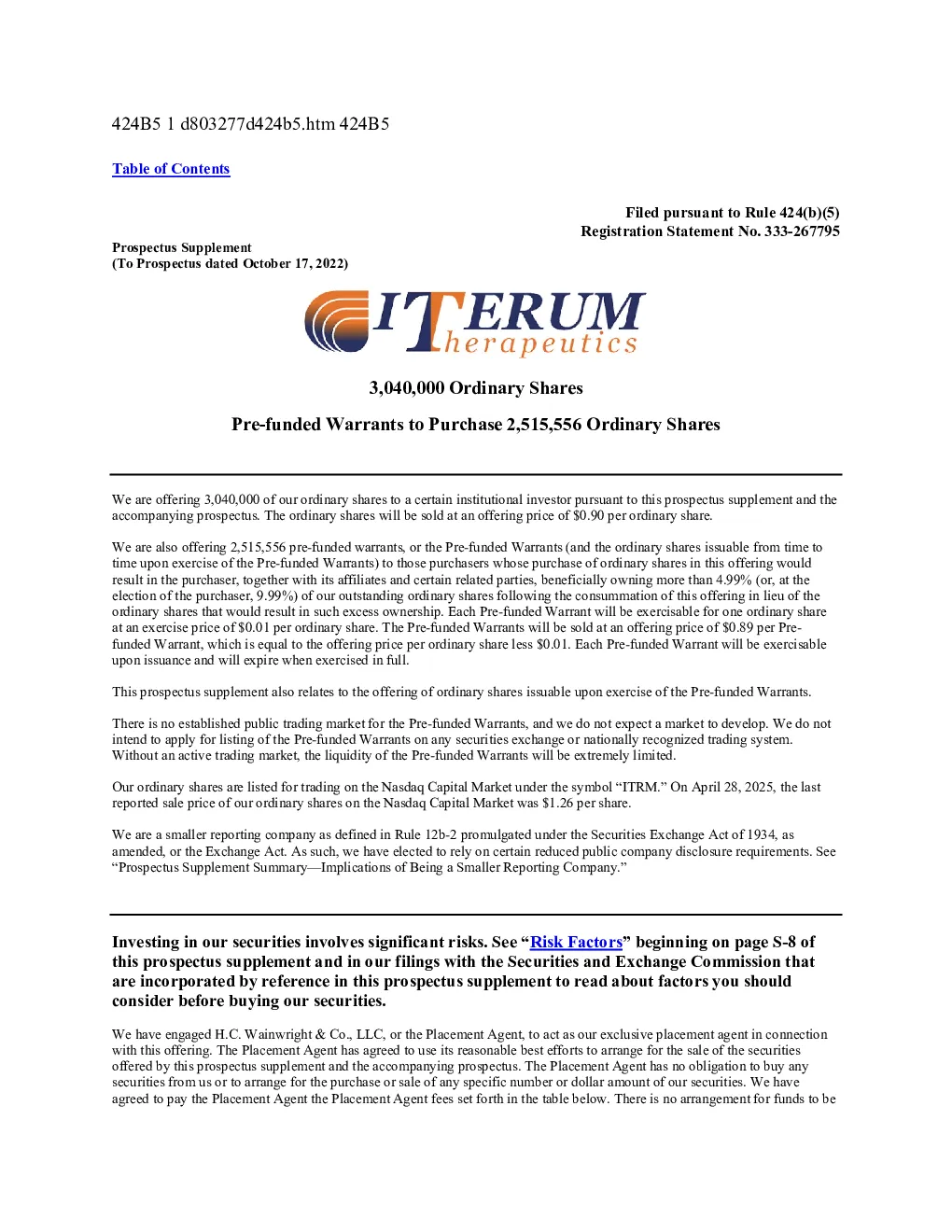 424B5 1 d803277d424b5.htm 424B5

Table of Contents

Filed pursuant to Rule 424(b)(5)
Registration Statement No. 333-267795

Prospectus Supplement
(To Prospectus dated October 17, 2022)

ITERUM Therapeutics

3,040,000 Ordinary Shares

Pre-funded Warrants to Purchase 2,515,556 Ordinary Shares

We are offering 3,040,000 of our ordinary shares to a certain institutional investor pursuant to this prospectus supplement and the accompanying prospectus. The ordinary shares will be sold at an offering price of $0.90 per ordinary share.

We are also offering 2,515,556 pre-funded warrants, or the Pre-funded Warrants (and the ordinary shares issuable from time to time upon exercise of the Pre-funded Warrants) to those purchasers whose purchase of ordinary shares in this offering would result in the purchaser, together with its affiliates and certain related parties, beneficially owning more than 4.99% (or, at the election of the purchaser, 9.99%) of our outstanding ordinary shares following the consummation of this offering in lieu of the ordinary shares that would result in such excess ownership. Each Pre-funded Warrant will be exercisable for one ordinary share at an exercise price of $0.01 per ordinary share. The Pre-funded Warrants will be sold at an offering price of $0.89 per Pre-funded Warrant, which is equal to the offering price per ordinary share less $0.01. Each Pre-funded Warrant will be exercisable upon issuance and will expire when exercised in full.

This prospectus supplement also relates to the offering of ordinary shares issuable upon exercise of the Pre-funded Warrants.

There is no established public trading market for the Pre-funded Warrants, and we do not expect a market to develop. We do not intend to apply for listing of the Pre-funded Warrants on any securities exchange or nationally recognized trading system. Without an active trading market, the liquidity of the Pre-funded Warrants will be extremely limited.

Our ordinary shares are listed for trading on the Nasdaq Capital Market under the symbol “ITRM.” On April 28, 2025, the last reported sale price of our ordinary shares on the Nasdaq Capital Market was $1.26 per share.

We are a smaller reporting company as defined in Rule 12b-2 promulgated under the Securities Exchange Act of 1934, as amended, or the Exchange Act. As such, we have elected to rely on certain reduced public company disclosure requirements. See “Prospectus Supplement Summary—Implications of Being a Smaller Reporting Company.”

Investing in our securities involves significant risks. See “Risk Factors” beginning on page S-8 of this prospectus supplement and in our filings with the Securities and Exchange Commission that are incorporated by reference in this prospectus supplement to read about factors you should consider before buying our securities.

We have engaged H.C. Wainwright & Co., LLC, or the Placement Agent, to act as our exclusive placement agent in connection with this offering. The Placement Agent has agreed to use its reasonable best efforts to arrange for the sale of the securities offered by this prospectus supplement and the accompanying prospectus. The Placement Agent has no obligation to buy any securities from us or to arrange for the purchase or sale of any specific number or dollar amount of our securities. We have agreed to pay the Placement Agent the Placement Agent fees set forth in the table below. There is no arrangement for funds to be